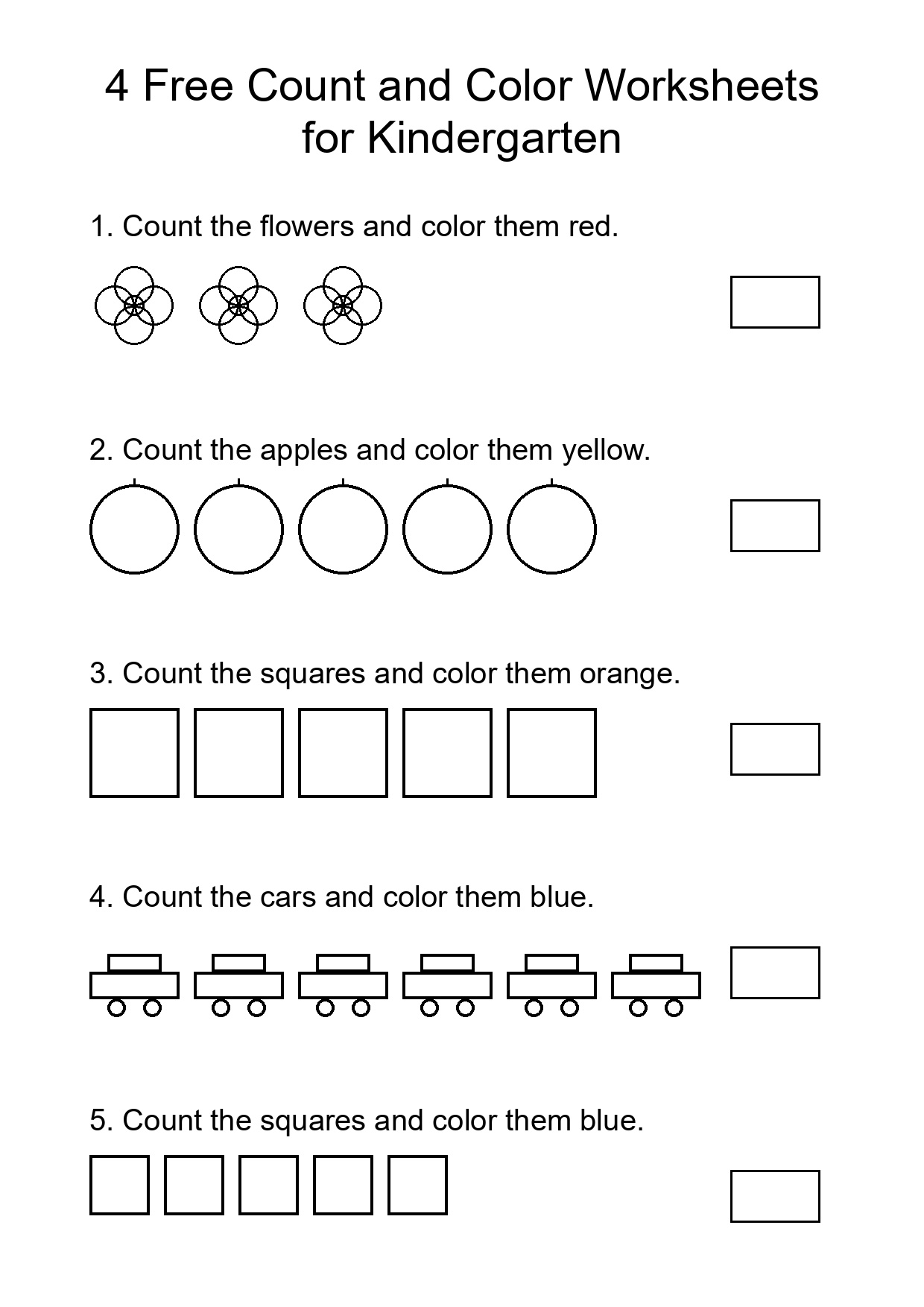 4 Free Count and Color Worksheets for Kindergarten

1. Count the flowers and color them red.

2. Count the apples and color them yellow.

3. Count the squares and color them orange.

4. Count the cars and color them blue.

5. Count the squares and color them blue.